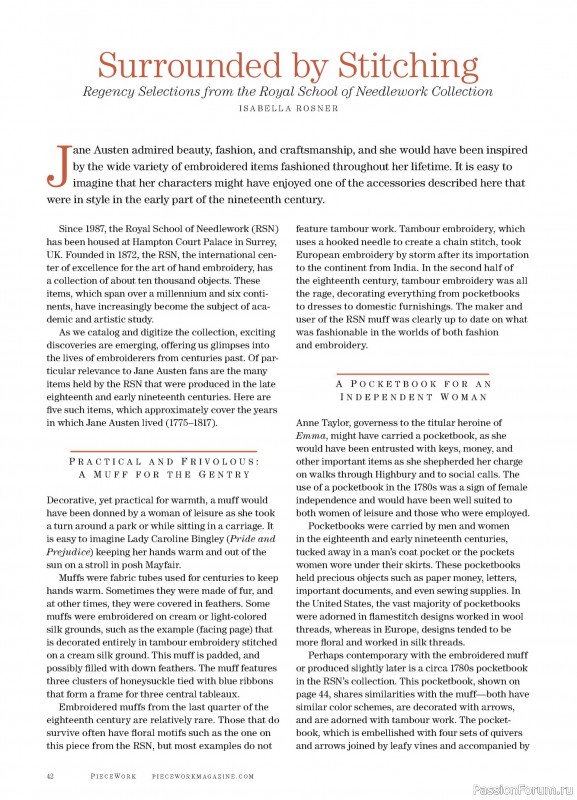 Surrounded by Stitching

Regency Selections from the Royal School of Needlework Collection

ISABELLA ROSNER

Jane Austen admired beauty, fashion, and craftsmanship, and she would have been inspired by the wide variety of embroidered items fashioned throughout her lifetime. It is easy to imagine that her characters might have enjoyed one of the accessories described here that were in style in the early part of the nineteenth century.

Since 1987, the Royal School of Needlework (RSN) has been housed at Hampton Court Palace in Surrey, UK. Founded in 1872, the RSN, the international center of excellence for the art of hand embroidery, has a collection of about ten thousand objects. These items, which span over a millennium and six continents, have increasingly become the subject of academic and artistic study.

As we catalog and digitize the collection, exciting discoveries are emerging, offering us glimpses into the lives of embroiderers from centuries past. Of particular relevance to Jane Austen fans are the many items held by the RSN that were produced in the late eighteenth and early nineteenth centuries. Here are five such items, which approximately cover the years in which Jane Austen lived (1775–1817).

PRACTICAL AND FRIVOLOUS: A MUFF FOR THE GENTRY

Decorative, yet practical for warmth, a muff would have been donned by a woman of leisure as she took a turn around a park or while sitting in a carriage. It is easy to imagine Lady Caroline Bingley (Pride and Prejudice) keeping her hands warm and out of the sun on a stroll in posh Mayfair.

Muffs were fabric tubes used for centuries to keep hands warm. Sometimes they were made of fur, and at other times, they were covered in feathers. Some muffs were embroidered on cream or light-colored silk grounds, such as the example (facing page) that is decorated entirely in tambour embroidery stitched on a cream silk ground. This muff is padded, and possibly filled with down feathers. The muff features three clusters of honeysuckle tied with blue ribbons that form a frame for three central tableaux.

Embroidered muffs from the last quarter of the eighteenth century are relatively rare. Those that do survive often have floral motifs such as the one on this piece from the RSN, but most examples do not feature tambour work. Tambour embroidery, which uses a hooked needle to create a chain stitch, took European embroidery by storm after its importation to the continent from India. In the second half of the eighteenth century, tambour embroidery was all the rage, decorating everything from pocketbooks to dresses to domestic furnishings. The maker and user of the RSN muff was clearly up to date on what was fashionable in the worlds of both fashion and embroidery.

A POCKETBOOK FOR AN INDEPENDENT WOMAN

Anne Taylor, governess to the titular heroine of Emma, might have carried a pocketbook, as she would have been entrusted with keys, money, and other important items as she shepherded her charge on walks through Highbury and to social calls. The use of a pocketbook in the 1780s was a sign of female independence and would have been well suited to both women of leisure and those who were employed.

Pocketbooks were carried by men and women in the eighteenth and early nineteenth centuries, tucked away in a man's coat pocket or the pockets women wore under their skirts. These pocketbooks held precious objects such as paper money, letters, important documents, and even sewing supplies. In the United States, the vast majority of pocketbooks were adorned in flamestitch designs worked in wool threads, whereas in Europe, designs tended to be more floral and worked in silk threads.

Perhaps contemporary with the embroidered muff or produced slightly later is a circa 1780s pocketbook in the RSN's collection. This pocketbook, shown on page 44, shares similarities with the muff—both have similar color schemes, are decorated with arrows, and are adorned with tambour work. The pocketbook, which is embellished with four sets of quivers and arrows joined by leafy vines and accompanied by

42 PIECEWORK PIECEWORKMAGAZINE.COM

PassionForum.ru